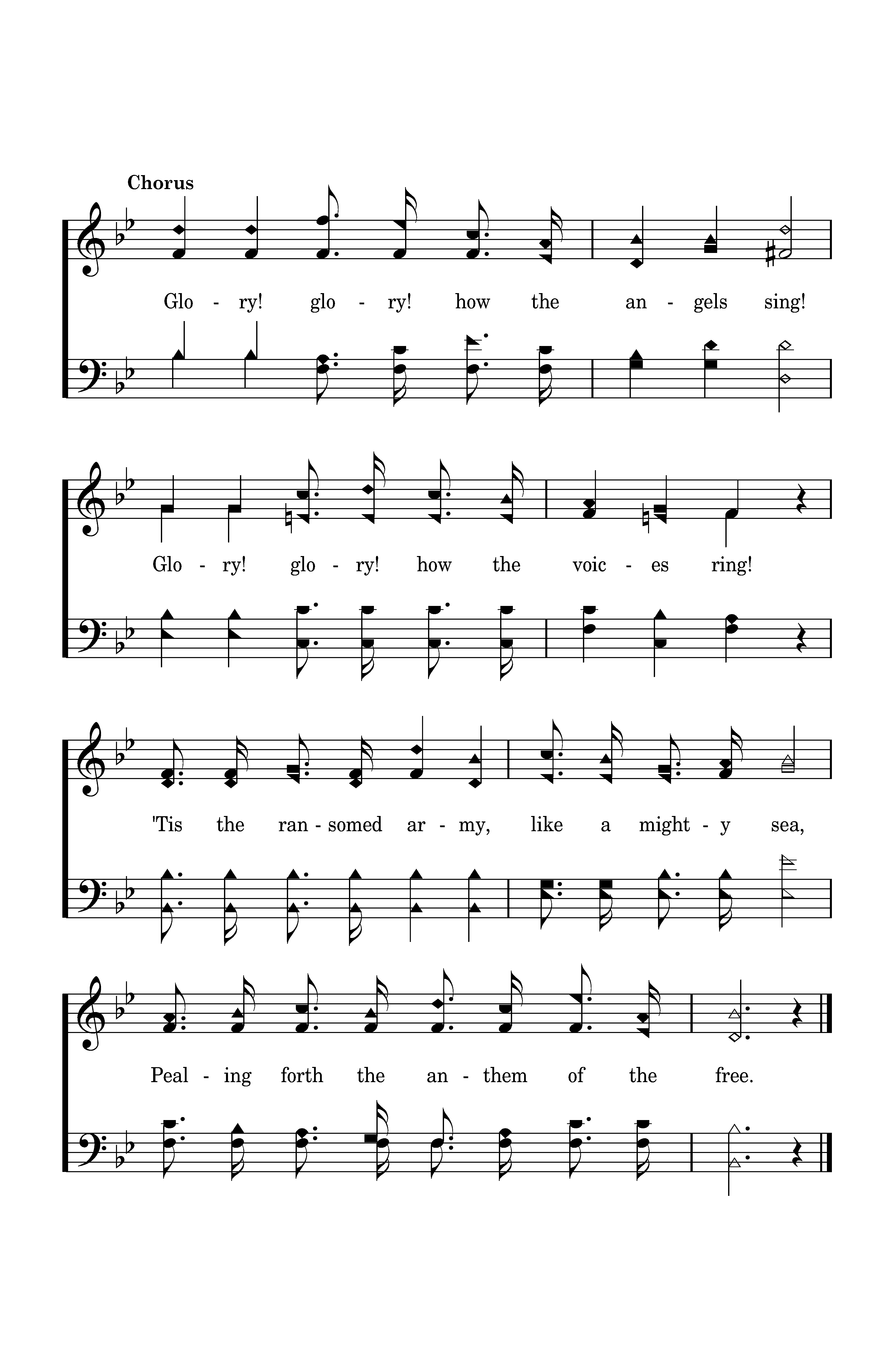 Chorus

Glo - ry! glo - ry! how the an - gels sing!

Glo - ry! glo - ry! how the voic - es ring!

'Tis the ran - somed ar - my, like a might - y sea,

Peal - ing forth the an - them of the free.